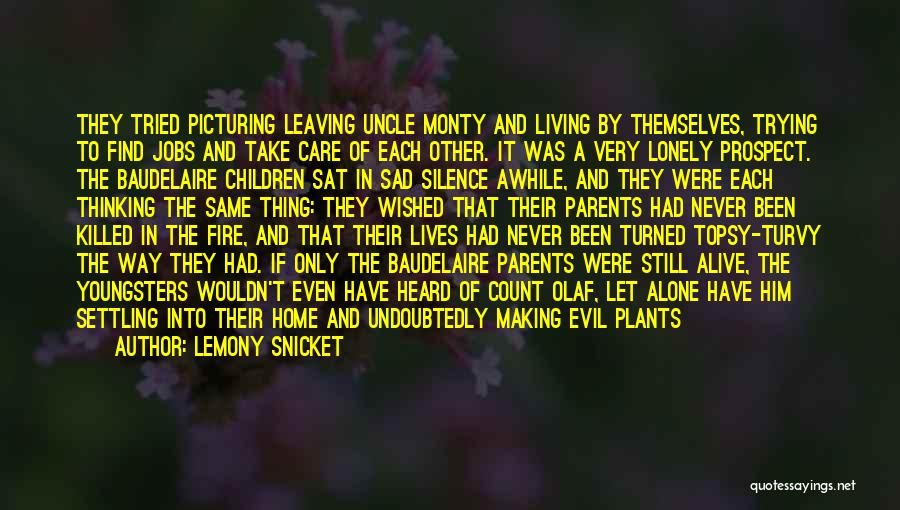 THEY TRIED PICTURING LEAVING UNCLE MONTY AND LIVING BY THEMSELVES, TRYING TO FIND JOBS AND TAKE CARE OF EACH OTHER. IT WAS A VERY LONELY PROSPECT. THE BAUDELAIRE CHILDREN SAT IN SAD SILENCE AWHILE, AND THEY WERE EACH THINKING THE SAME THING: THEY WISHED THAT THEIR PARENTS HAD NEVER BEEN KILLED IN THE FIRE, AND THAT THEIR LIVES HAD NEVER BEEN TURNED TOPSY-TURVY THE WAY THEY HAD. IF ONLY THE BAUDELAIRE PARENTS WERE STILL ALIVE, THE YOUNGSTERS WOULDN'T EVEN HAVE HEARD OF COUNT OLAF, LET ALONE HAVE HIM SETTLING INTO THEIR HOME AND UNDOUBTEDLY MAKING EVIL PLANTS
AUTHOR: LEMONY SNICKET

quotessayings.net